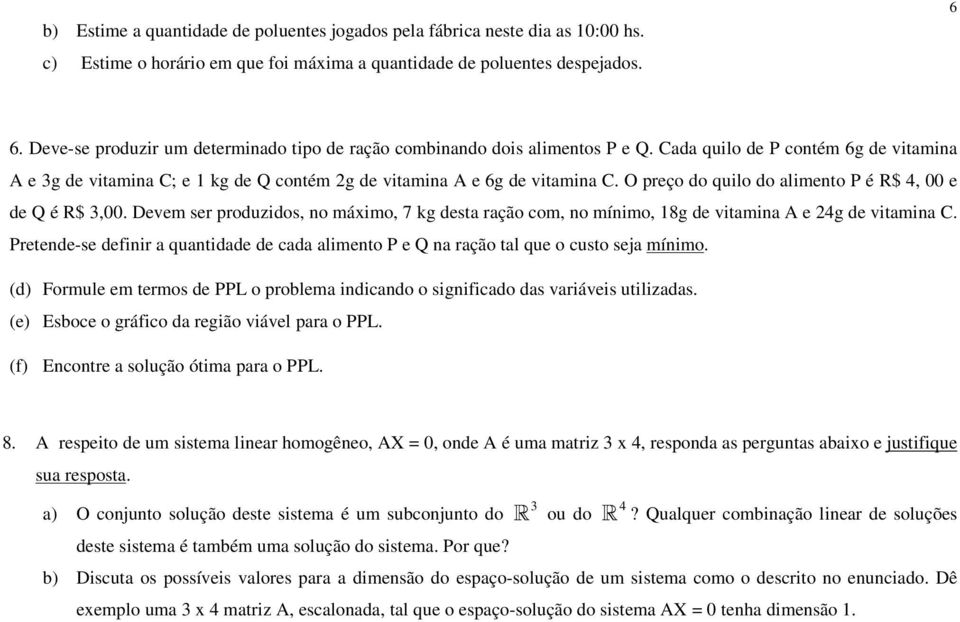 6

b) Estime a quantidade de poluentes jogados pela fábrica neste dia as 10:00 hs.

c) Estime o horário em que foi máxima a quantidade de poluentes despejados.

6. Deve-se produzir um determinado tipo de ração combinando dois alimentos P e Q. Cada quilo de P contém 6g de vitamina A e 3g de vitamina C; e 1 kg de Q contém 2g de vitamina A e 6g de vitamina C. O preço do quilo do alimento P é R$ 4, 00 e de Q é R$ 3,00. Devem ser produzidos, no máximo, 7 kg desta ração com, no mínimo, 18g de vitamina A e 24g de vitamina C. Pretende-se definir a quantidade de cada alimento P e Q na ração tal que o custo seja mínimo.

(d) Formule em termos de PPL o problema indicando o significado das variáveis utilizadas.

(e) Esboce o gráfico da região viável para o PPL.

(f) Encontre a solução ótima para o PPL.

8. A respeito de um sistema linear homogêneo, AX = 0, onde A é uma matriz 3 x 4, responda as perguntas abaixo e justifique sua resposta.

a) O conjunto solução deste sistema é um subconjunto do $\mathbb{R}^3$ ou do $\mathbb{R}^4$? Qualquer combinação linear de soluções deste sistema é também uma solução do sistema. Por que?

b) Discuta os possíveis valores para a dimensão do espaço-solução de um sistema como o descrito no enunciado. Dê exemplo uma 3 x 4 matriz A, escalonada, tal que o espaço-solução do sistema AX = 0 tenha dimensão 1.